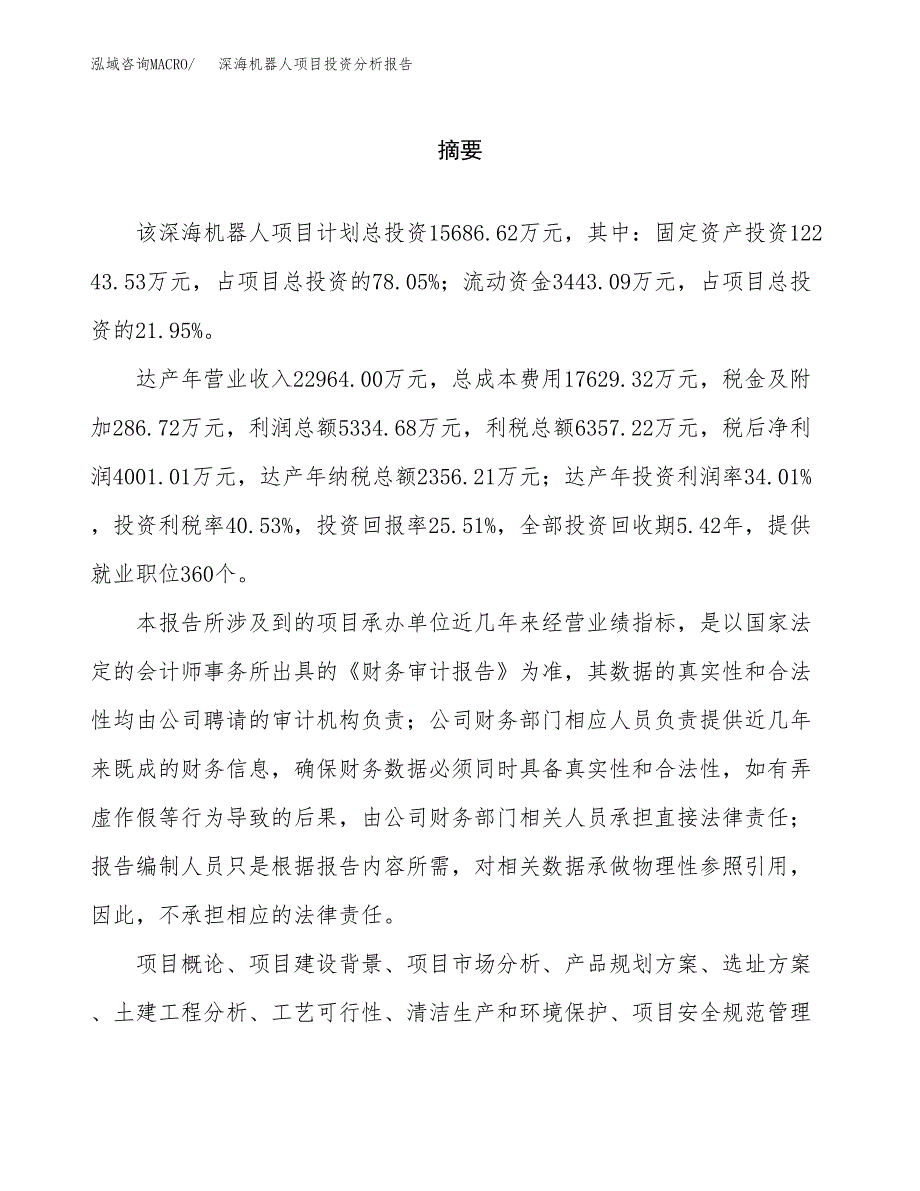 泓域咨询MACRO/　　深海机器人项目投资分析报告

摘要

该深海机器人项目计划总投资15686.62万元，其中：固定资产投资12243.53万元，占项目总投资的78.05%；流动资金3443.09万元，占项目总投资的21.95%。

达产年营业收入22964.00万元，总成本费用17629.32万元，税金及附加286.72万元，利润总额5334.68万元，利税总额6357.22万元，税后净利润4001.01万元，达产年纳税总额2356.21万元；达产年投资利润率34.01%，投资利税率40.53%，投资回报率25.51%，全部投资回收期5.42年，提供就业职位360个。

本报告所涉及到的项目承办单位近几年来经营业绩指标，是以国家法定的会计师事务所出具的《财务审计报告》为准，其数据的真实性和合法性均由公司聘请的审计机构负责；公司财务部门相应人员负责提供近几年来既成的财务信息，确保财务数据必须同时具备真实性和合法性，如有弄虚作假等行为导致的后果，由公司财务部门相关人员承担直接法律责任；报告编制人员只是根据报告内容所需，对相关数据承做物理性参照引用，因此，不承担相应的法律责任。

项目概论、项目建设背景、项目市场分析、产品规划方案、选址方案、土建工程分析、工艺可行性、清洁生产和环境保护、项目安全规范管理